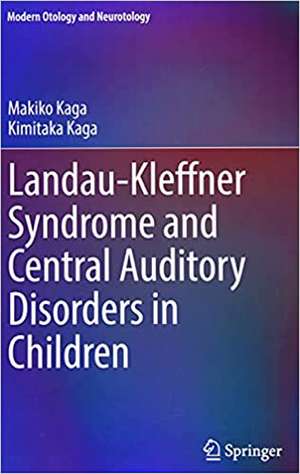 Modern Otology and Neurotology

Makiko Kaga
Kimitaka Kaga

Landau-Kleffner Syndrome and Central Auditory Disorders in Children

Springer